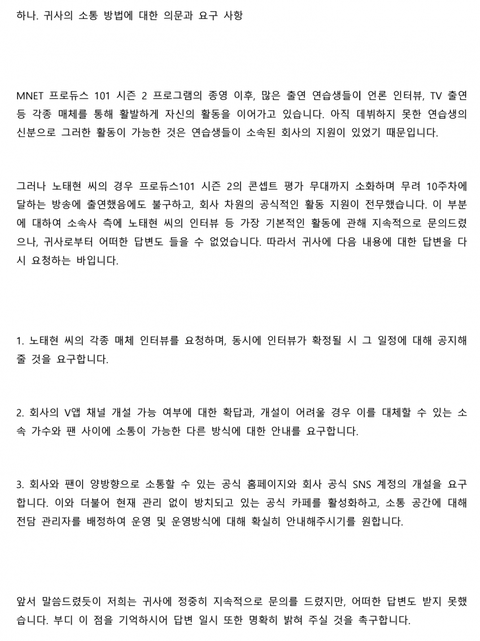 하나. 귀사의 소통 방법에 대한 의문과 요구 사항

MNET 프로듀스 101 시즌 2 프로그램의 종영 이후, 많은 출연 연습생들이 언론 인터뷰, TV 출연 등 각종 매체를 통해 활발하게 자신의 활동을 이어가고 있습니다. 아직 데뷔하지 못한 연습생의 신분으로 그러한 활동이 가능한 것은 연습생들이 소속된 회사의 지원이 있었기 때문입니다.

그러나 노태현 씨의 경우 프로듀스101 시즌 2의 콘셉트 평가 무대까지 소화하며 무려 10주차에 달하는 방송에 출연했음에도 불구하고, 회사 차원의 공식적인 활동 지원이 전무했습니다. 이 부분에 대하여 소속사 측에 노태현 씨의 인터뷰 등 가장 기본적인 활동에 관해 지속적으로 문의드렸으나, 귀사로부터 어떠한 답변도 들을 수 없었습니다. 따라서 귀사에 다음 내용에 대한 답변을 다시 요청하는 바입니다.

1. 노태현 씨의 각종 매체 인터뷰를 요청하며, 동시에 인터뷰가 확정될 시 그 일정에 대해 공지해 줄 것을 요구합니다.

2. 회사의 V앱 채널 개설 가능 여부에 대한 확답과, 개설이 어려울 경우 이를 대체할 수 있는 소속 가수와 팬 사이에 소통이 가능한 다른 방식에 대한 안내를 요구합니다.

3. 회사와 팬이 양방향으로 소통할 수 있는 공식 홈페이지와 회사 공식 SNS 계정의 개설을 요구합니다. 이와 더불어 현재 관리 없이 방치되고 있는 공식 카페를 활성화하고, 소통 공간에 대해 전담 관리자를 배정하여 운영 및 운영방식에 대해 확실히 안내해주시기를 원합니다.

앞서 말씀드렸듯이 저희는 귀사에 정중히 지속적으로 문의를 드렸지만, 어떠한 답변도 받지 못했습니다. 부디 이 점을 기억하시어 답변 일시 또한 명확히 밝혀 주실 것을 촉구합니다.